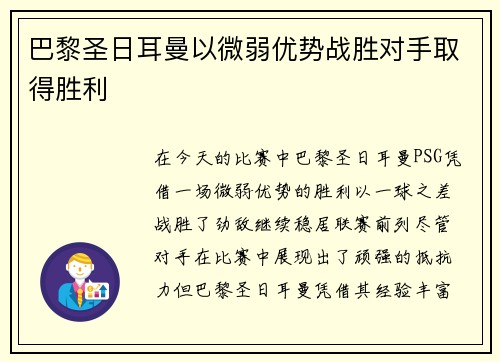 巴黎圣日耳曼以微弱优势战胜对手取得胜利

在今天的比赛中巴黎圣日耳曼PSG凭借一场微弱优势的胜利以一球之差战胜了劲敌继续稳居联赛前列尽管对手在比赛中展现出了顽强的抵抗力但巴黎圣日耳曼凭借其经验丰富